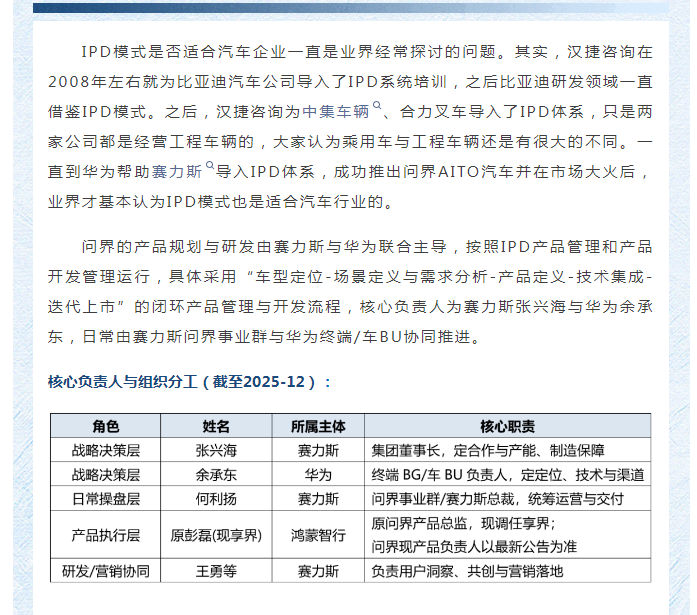 IPD模式是否适合汽车企业一直是业界经常探讨的问题。其实，汉捷咨询在2008年左右就为比亚迪汽车公司导入了IPD系统培训，之后比亚迪研发领域一直借鉴IPD模式。之后，汉捷咨询为中集车辆、合力叉车导入了IPD体系，只是两家公司都是经营工程车辆的，大家认为乘用车与工程车辆还是有很大的不同。一直到华为帮助赛力斯导入IPD体系，成功推出问界AITO汽车并在市场大火后，业界才基本认为IPD模式也是适合汽车行业的。

问界的产品规划与研发由赛力斯与华为联合主导，按照IPD产品管理和产品开发管理运行，具体采用“车型定位-场景定义与需求分析-产品定义-技术集成-迭代上市”的闭环产品管理与开发流程，核心负责人为赛力斯张兴海与华为余承东，日常由赛力斯问界事业群与华为终端/车BU协同推进。

核心负责人与组织分工（截至2025-12）：

| 角色 | 姓名 | 所属主体 | 核心职责 |
|---|---|---|---|
| 战略决策层 | 张兴海 | 赛力斯 | 集团董事长，定合作与产能、制造保障 |
| 战略决策层 | 余承东 | 华为 | 终端 BG/车 BU 负责人，定定位、技术与渠道 |
| 日常操盘层 | 何利扬 | 赛力斯 | 问界事业群/赛力斯总裁，统筹运营与交付 |
| 产品执行层 | 原彭磊(现享界) | 鸿蒙智行 | 原问界产品总监，现调任享界；问界现产品负责人以最新公告为准 |
| 研发/营销协同 | 王勇等 | 赛力斯 | 负责用户洞察、共创与营销落地 |